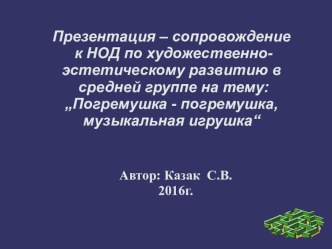 Презентация – сопровождение к НОД по художественно-эстетическому развитию в средней группе на тему: „Погремушка - погремушка, музыкальная игрушка“

Автор: Казак С.В.
2016г.